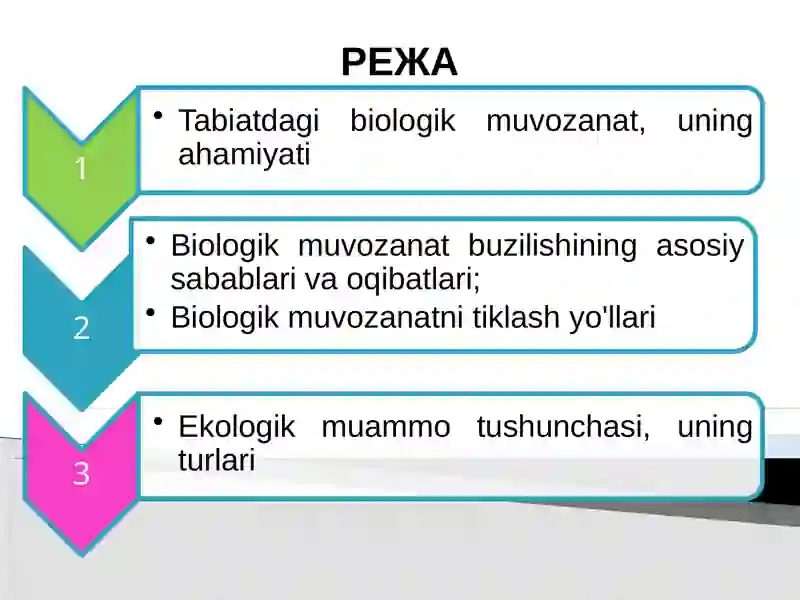 РЕЖА

1

• Tabiatdagi biologik muvozanat, uning ahamiyati

2

• Biologik muvozanat buzilishining asosiy sabablari va oqibatlari;
• Biologik muvozanatni tiklash yo'llari

3

• Ekologik muammo tushunchasi, uning turlari